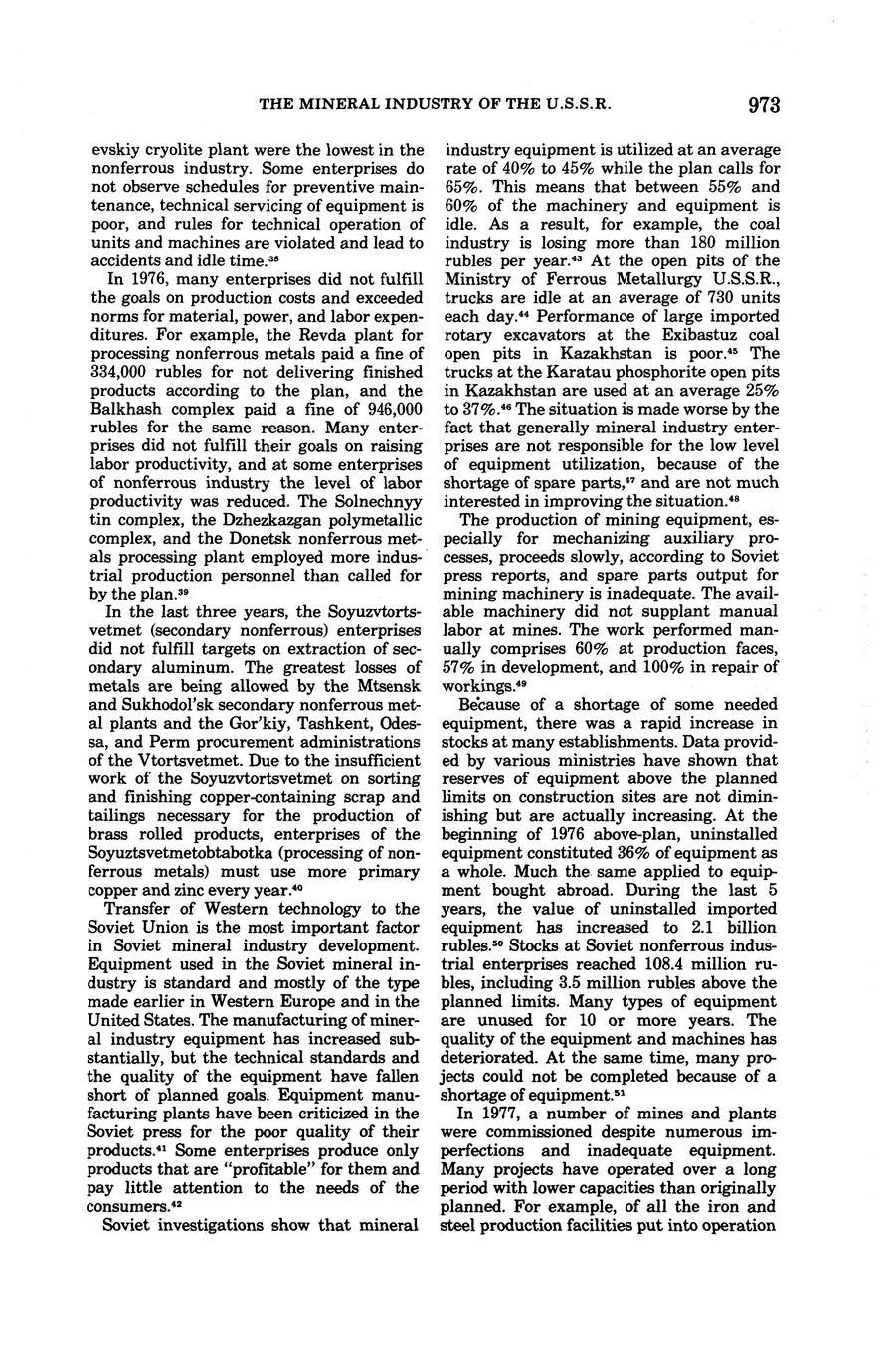 THE MINERAL INDUSTRY OF THE U.S.S.R. 973

evskiy cryolite plant were the lowest in the nonferrous industry. Some enterprises do not observe schedules for preventive maintenance, technical servicing of equipment is poor, and rules for technical operation of units and machines are violated and lead to accidents and idle time.$^{38}$

In 1976, many enterprises did not fulfill the goals on production costs and exceeded norms for material, power, and labor expenditures. For example, the Revda plant for processing nonferrous metals paid a fine of 334,000 rubles for not delivering finished products according to the plan, and the Balkhash complex paid a fine of 946,000 rubles for the same reason. Many enterprises did not fulfill their goals on raising labor productivity, and at some enterprises of nonferrous industry the level of labor productivity was reduced. The Solnechnyy tin complex, the Dzhezkazgan polymetallic complex, and the Donetsk nonferrous metals processing plant employed more industrial production personnel than called for by the plan.$^{39}$

In the last three years, the Soyuzvtortsvetmet (secondary nonferrous) enterprises did not fulfill targets on extraction of secondary aluminum. The greatest losses of metals are being allowed by the Mtsensk and Sukhodol'sk secondary nonferrous metal plants and the Gor'kiy, Tashkent, Odessa, and Perm procurement administrations of the Vtortsvetmet. Due to the insufficient work of the Soyuzvtortsvetmet on sorting and finishing copper-containing scrap and tailings necessary for the production of brass rolled products, enterprises of the Soyuztsvetmetobtabotka (processing of nonferrous metals) must use more primary copper and zinc every year.$^{40}$

Transfer of Western technology to the Soviet Union is the most important factor in Soviet mineral industry development. Equipment used in the Soviet mineral industry is standard and mostly of the type made earlier in Western Europe and in the United States. The manufacturing of mineral industry equipment has increased substantially, but the technical standards and the quality of the equipment have fallen short of planned goals. Equipment manufacturing plants have been criticized in the Soviet press for the poor quality of their products.$^{41}$ Some enterprises produce only products that are "profitable" for them and pay little attention to the needs of the consumers.$^{42}$

Soviet investigations show that mineral industry equipment is utilized at an average rate of 40% to 45% while the plan calls for 65%. This means that between 55% and 60% of the machinery and equipment is idle. As a result, for example, the coal industry is losing more than 180 million rubles per year.$^{43}$ At the open pits of the Ministry of Ferrous Metallurgy U.S.S.R., trucks are idle at an average of 730 units each day.$^{44}$ Performance of large imported rotary excavators at the Exibastuz coal open pits in Kazakhstan is poor.$^{45}$ The trucks at the Karatau phosphorite open pits in Kazakhstan are used at an average 25% to 37%.$^{46}$ The situation is made worse by the fact that generally mineral industry enterprises are not responsible for the low level of equipment utilization, because of the shortage of spare parts,$^{47}$ and are not much interested in improving the situation.$^{48}$

The production of mining equipment, especially for mechanizing auxiliary processes, proceeds slowly, according to Soviet press reports, and spare parts output for mining machinery is inadequate. The available machinery did not supplant manual labor at mines. The work performed manually comprises 60% at production faces, 57% in development, and 100% in repair of workings.$^{49}$

Because of a shortage of some needed equipment, there was a rapid increase in stocks at many establishments. Data provided by various ministries have shown that reserves of equipment above the planned limits on construction sites are not diminishing but are actually increasing. At the beginning of 1976 above-plan, uninstalled equipment constituted 36% of equipment as a whole. Much the same applied to equipment bought abroad. During the last 5 years, the value of uninstalled imported equipment has increased to 2.1 billion rubles.$^{50}$ Stocks at Soviet nonferrous industrial enterprises reached 108.4 million rubles, including 3.5 million rubles above the planned limits. Many types of equipment are unused for 10 or more years. The quality of the equipment and machines has deteriorated. At the same time, many projects could not be completed because of a shortage of equipment.$^{51}$

In 1977, a number of mines and plants were commissioned despite numerous imperfections and inadequate equipment. Many projects have operated over a long period with lower capacities than originally planned. For example, of all the iron and steel production facilities put into operation